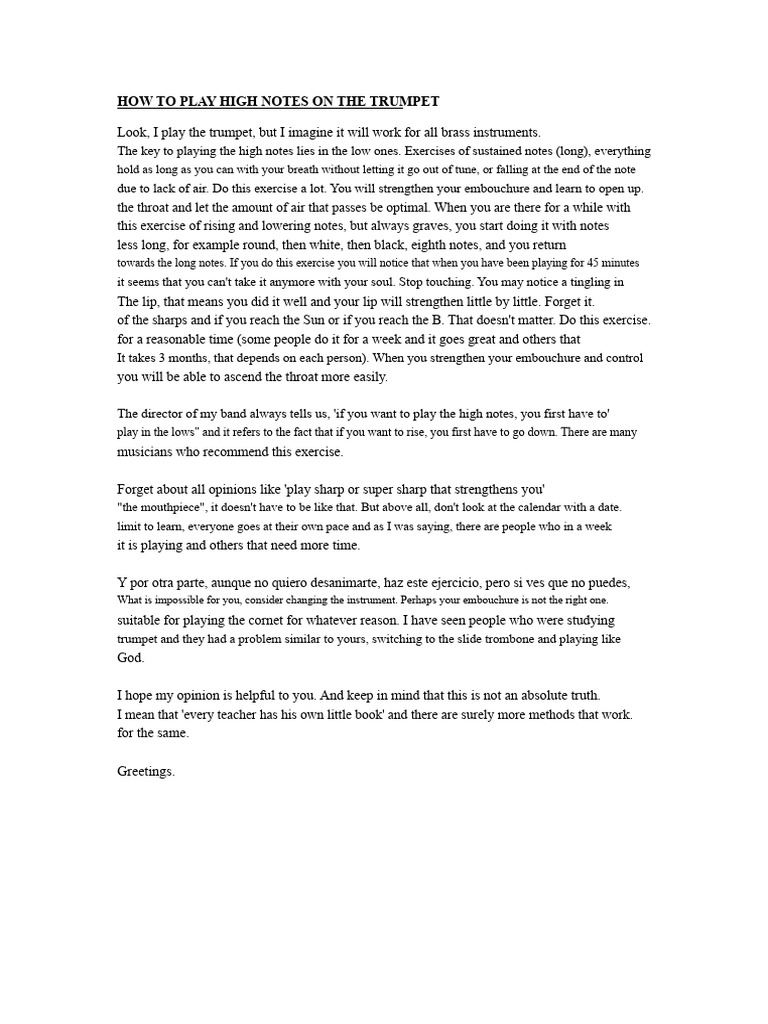 HOW TO PLAY HIGH NOTES ON THE TRUMPET

Look, I play the trumpet, but I imagine it will work for all brass instruments. The key to playing the high notes lies in the low ones. Exercises of sustained notes (long), everything hold as long as you can with your breath without letting it go out of tune, or falling at the end of the note due to lack of air. Do this exercise a lot. You will strengthen your embouchure and learn to open up. the throat and let the amount of air that passes be optimal. When you are there for a while with this exercise of rising and lowering notes, but always graves, you start doing it with notes less long, for example round, then white, then black, eighth notes, and you return towards the long notes. If you do this exercise you will notice that when you have been playing for 45 minutes it seems that you can't take it anymore with your soul. Stop touching. You may notice a tingling in The lip, that means you did it well and your lip will strengthen little by little. Forget it. of the sharps and if you reach the Sun or if you reach the B. That doesn't matter. Do this exercise. for a reasonable time (some people do it for a week and it goes great and others that It takes 3 months, that depends on each person). When you strengthen your embouchure and control you will be able to ascend the throat more easily.

The director of my band always tells us, 'if you want to play the high notes, you first have to' play in the lows" and it refers to the fact that if you want to rise, you first have to go down. There are many musicians who recommend this exercise.

Forget about all opinions like 'play sharp or super sharp that strengthens you' "the mouthpiece", it doesn't have to be like that. But above all, don't look at the calendar with a date. limit to learn, everyone goes at their own pace and as I was saying, there are people who in a week it is playing and others that need more time.

Y por otra parte, aunque no quiero desanimarte, haz este ejercicio, pero si ves que no puedes, What is impossible for you, consider changing the instrument. Perhaps your embouchure is not the right one. suitable for playing the cornet for whatever reason. I have seen people who were studying trumpet and they had a problem similar to yours, switching to the slide trombone and playing like God.

I hope my opinion is helpful to you. And keep in mind that this is not an absolute truth. I mean that 'every teacher has his own little book' and there are surely more methods that work. for the same.

Greetings.